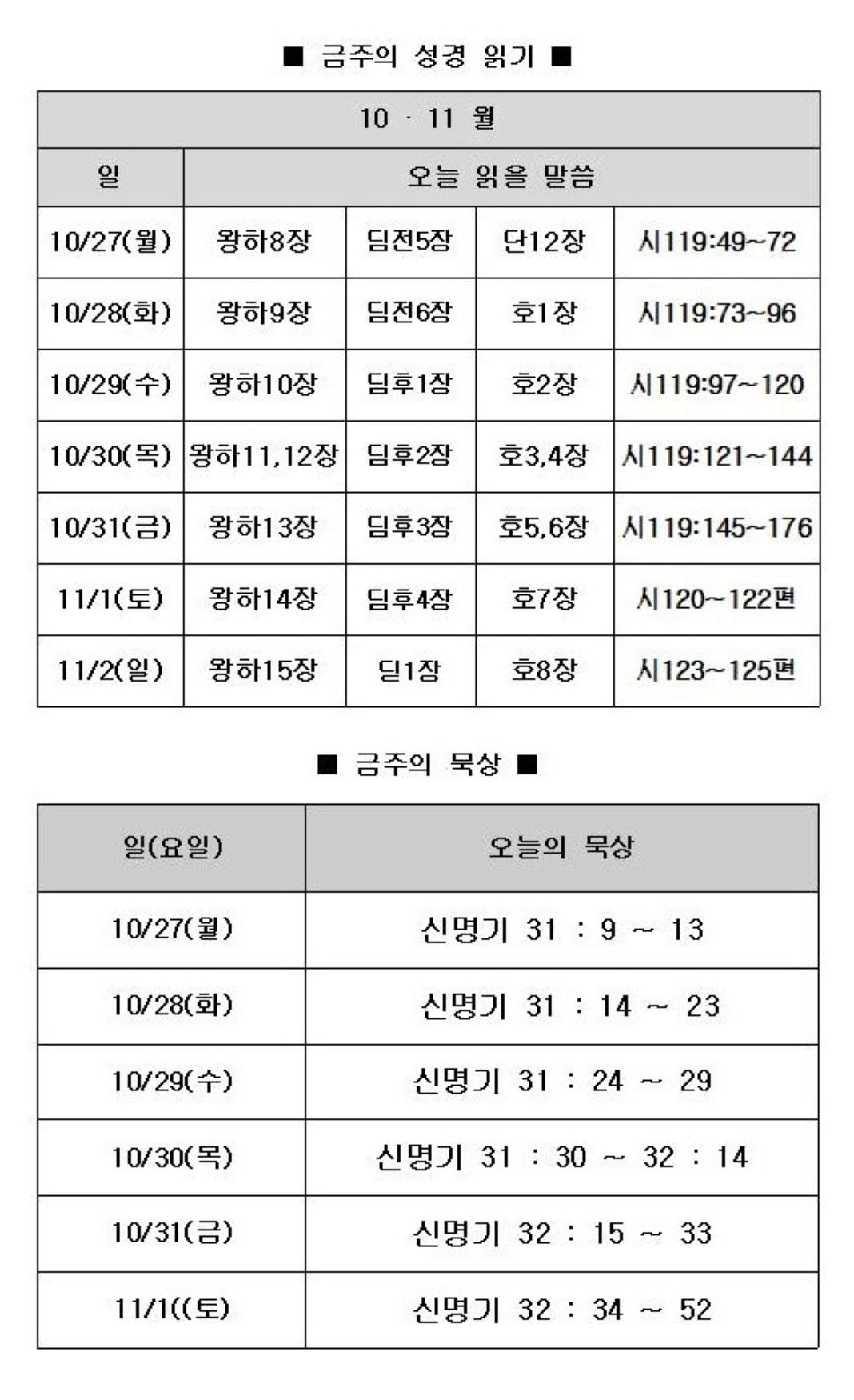 ■ 금주의 성경 읽기 ■

| 10 · 11 월 | | | | |
|---|---|---|---|---|
| 일 | 오늘 읽을 말씀 | | | |
| 10/27(월) | 왕하8장 | 딤전5장 | 단12장 | 시119:49~72 |
| 10/28(화) | 왕하9장 | 딤전6장 | 호1장 | 시119:73~96 |
| 10/29(수) | 왕하10장 | 딤후1장 | 호2장 | 시119:97~120 |
| 10/30(목) | 왕하11,12장 | 딤후2장 | 호3,4장 | 시119:121~144 |
| 10/31(금) | 왕하13장 | 딤후3장 | 호5,6장 | 시119:145~176 |
| 11/1(토) | 왕하14장 | 딤후4장 | 호7장 | 시120~122편 |
| 11/2(일) | 왕하15장 | 딛1장 | 호8장 | 시123~125편 |

■ 금주의 묵상 ■

| 일(요일) | 오늘의 묵상 |
|---|---|
| 10/27(월) | 신명기 31 : 9 ~ 13 |
| 10/28(화) | 신명기 31 : 14 ~ 23 |
| 10/29(수) | 신명기 31 : 24 ~ 29 |
| 10/30(목) | 신명기 31 : 30 ~ 32 : 14 |
| 10/31(금) | 신명기 32 : 15 ~ 33 |
| 11/1((토) | 신명기 32 : 34 ~ 52 |